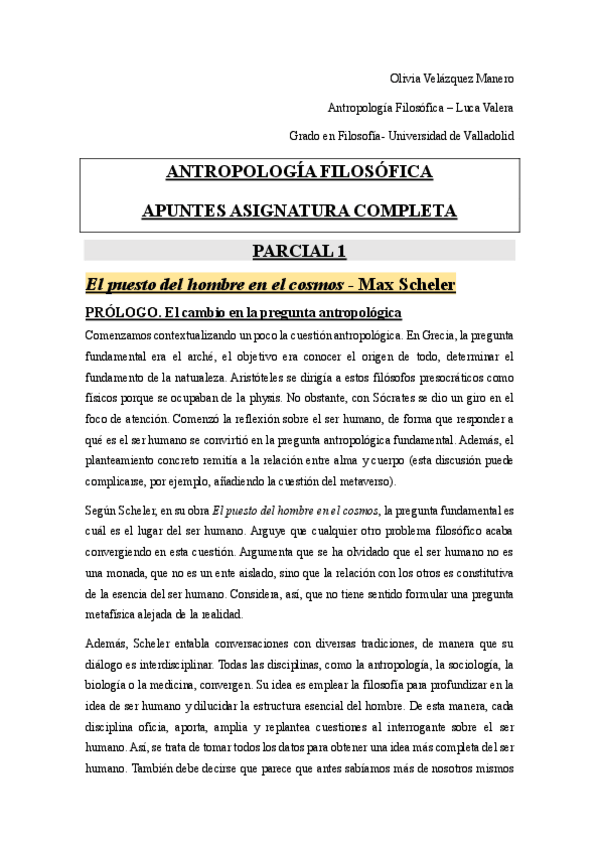 Olivia Velázquez Manero

Antropología Filosófica – Luca Valera

Grado en Filosofía- Universidad de Valladolid

ANTROPOLOGÍA FILOSÓFICA

APUNTES ASIGNATURA COMPLETA

PARCIAL 1

El puesto del hombre en el cosmos - Max Scheler

PRÓLOGO. El cambio en la pregunta antropológica

Comenzamos contextualizando un poco la cuestión antropológica. En Grecia, la pregunta fundamental era el arché, el objetivo era conocer el origen de todo, determinar el fundamento de la naturaleza. Aristóteles se dirigía a estos filósofos presocráticos como físicos porque se ocupaban de la physis. No obstante, con Sócrates se dio un giro en el foco de atención. Comenzó la reflexión sobre el ser humano, de forma que responder a qué es el ser humano se convirtió en la pregunta antropológica fundamental. Además, el planteamiento concreto remitía a la relación entre alma y cuerpo (esta discusión puede complicarse, por ejemplo, añadiendo la cuestión del metaverso).

Según Scheler, en su obra El puesto del hombre en el cosmos, la pregunta fundamental es cuál es el lugar del ser humano. Arguye que cualquier otro problema filosófico acaba convergiendo en esta cuestión. Argumenta que se ha olvidado que el ser humano no es una monada, que no es un ente aislado, sino que la relación con los otros es constitutiva de la esencia del ser humano. Considera, así, que no tiene sentido formular una pregunta metafísica alejada de la realidad.

Además, Scheler entabla conversaciones con diversas tradiciones, de manera que su diálogo es interdisciplinar. Todas las disciplinas, como la antropología, la sociología, la biología o la medicina, convergen. Su idea es emplear la filosofía para profundizar en la idea de ser humano y dilucidar la estructura esencial del hombre. De esta manera, cada disciplina oficia, aporta, amplia y replantea cuestiones al interrogante sobre el ser humano. Así, se trata de tomar todos los datos para obtener una idea más completa del ser humano. También debe decirse que parece que antes sabíamos más de nosotros mismos